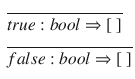 $\overline{true : bool \Rightarrow [\ ]}$

$\overline{false : bool \Rightarrow [\ ]}$